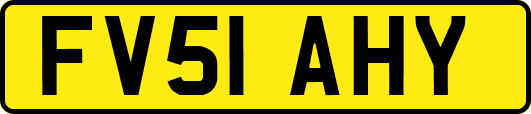 FV51 AHY